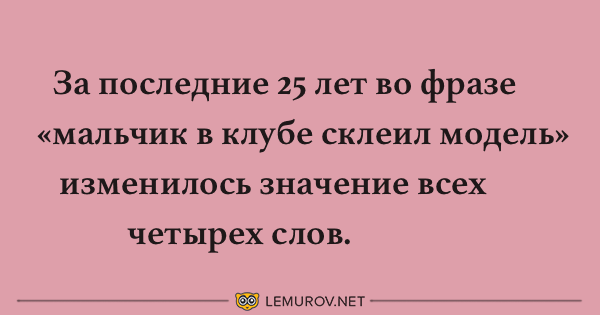 За последние 25 лет во фразе «мальчик в клубе склеил модель» изменилось значение всех четырех слов.

LEMUROV.NET